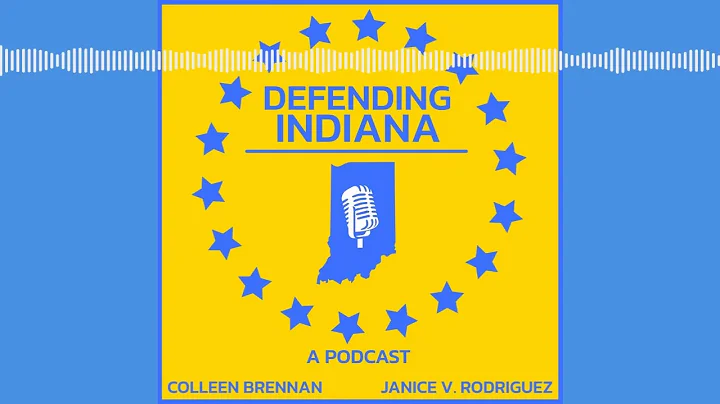 DEFENDING INDIANA

A PODCAST

COLLEEN BRENNAN

JANICE V. RODRIGUEZ